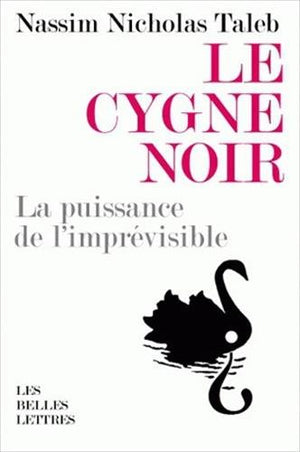 Nassim Nicholas Taleb

LE CYGNE NOIR

La puissance de l'imprévisible

LES BELLES LETTRES